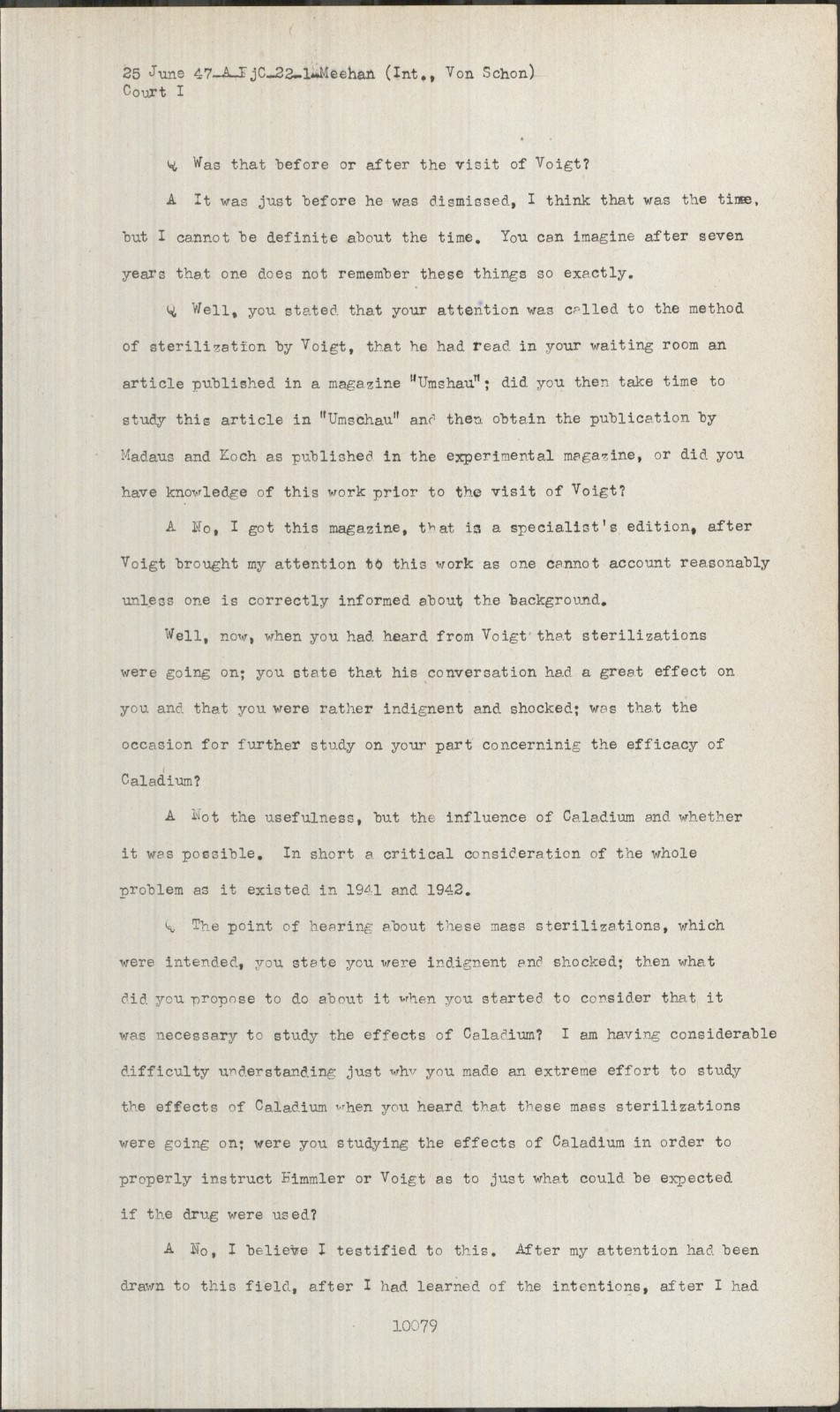 25 June 47-A-FjC-22-1-Meehan (Int., Von Schon)
Court I

Q Was that before or after the visit of Voigt?

A It was just before he was dismissed, I think that was the time, but I cannot be definite about the time. You can imagine after seven years that one does not remember these things so exactly.

Q Well, you stated that your attention was called to the method of sterilization by Voigt, that he had read in your waiting room an article published in a magazine "Umshau"; did you then take time to study this article in "Umschau" and then obtain the publication by Madaus and Koch as published in the experimental magazine, or did you have knowledge of this work prior to the visit of Voigt?

A No, I got this magazine, that is a specialist's edition, after Voigt brought my attention to this work as one cannot account reasonably unless one is correctly informed about the background.

Well, now, when you had heard from Voigt that sterilizations were going on; you state that his conversation had a great effect on you and that you were rather indignent and shocked; was that the occasion for further study on your part concerninig the efficacy of Caladium?

A Not the usefulness, but the influence of Caladium and whether it was possible. In short a critical consideration of the whole problem as it existed in 1941 and 1942.

Q The point of hearing about these mass sterilizations, which were intended, you state you were indignent and shocked; then what did you propose to do about it when you started to consider that it was necessary to study the effects of Caladium? I am having considerable difficulty understanding just why you made an extreme effort to study the effects of Caladium when you heard that these mass sterilizations were going on; were you studying the effects of Caladium in order to properly instruct Himmler or Voigt as to just what could be expected if the drug were used?

A No, I believe I testified to this. After my attention had been drawn to this field, after I had learned of the intentions, after I had

10079